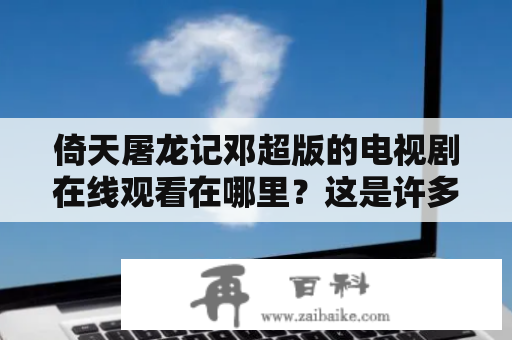 倚天屠龙记邓超版的电视剧在线观看在哪里？这是许多

再 百科
www.zaibaike.com